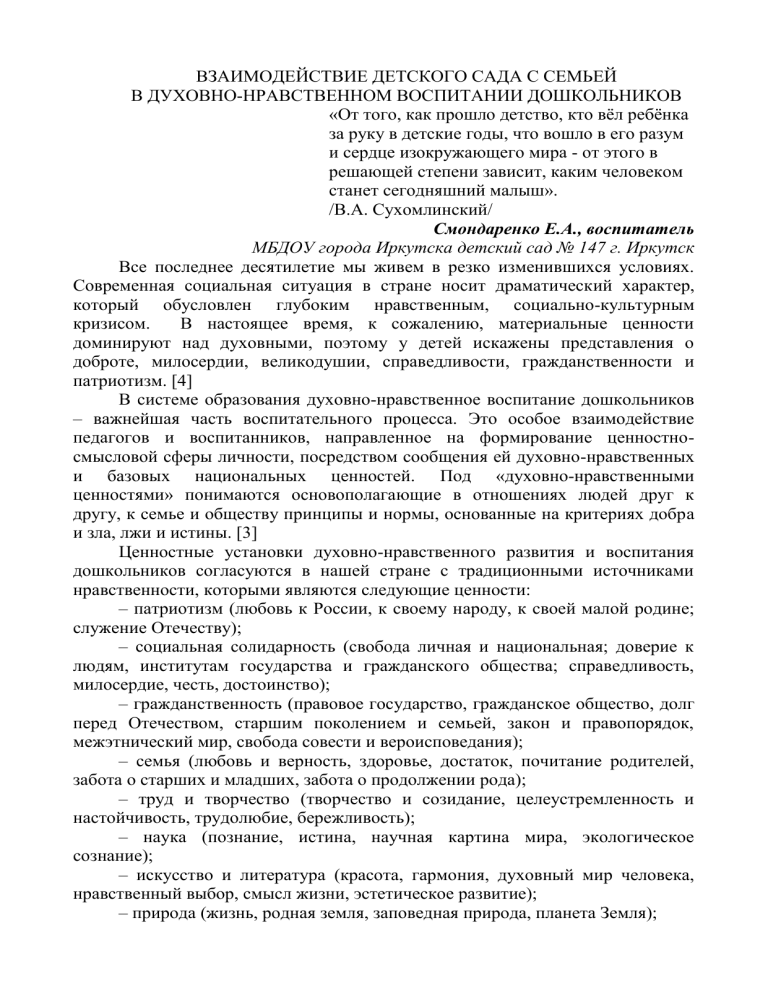 ВЗАИМОДЕЙСТВИЕ ДЕТСКОГО САДА С СЕМЬЕЙ
В ДУХОВНО-НРАВСТВЕННОМ ВОСПИТАНИИ ДОШКОЛЬНИКОВ

«От того, как прошло детство, кто вёл ребёнка за руку в детские годы, что вошло в его разум и сердце изокружающего мира - от этого в решающей степени зависит, каким человеком станет сегодняшний малыш».
/В.А. Сухомлинский/

Смондаренко Е.А., воспитатель
МБДОУ города Иркутска детский сад № 147 г. Иркутск

Все последнее десятилетие мы живем в резко изменившихся условиях. Современная социальная ситуация в стране носит драматический характер, который обусловлен глубоким нравственным, социально-культурным кризисом. В настоящее время, к сожалению, материальные ценности доминируют над духовными, поэтому у детей искажены представления о доброте, милосердии, великодушии, справедливости, гражданственности и патриотизм. [4]

В системе образования духовно-нравственное воспитание дошкольников – важнейшая часть воспитательного процесса. Это особое взаимодействие педагогов и воспитанников, направленное на формирование ценностно-смысловой сферы личности, посредством сообщения ей духовно-нравственных и базовых национальных ценностей. Под «духовно-нравственными ценностями» понимаются основополагающие в отношениях людей друг к другу, к семье и обществу принципы и нормы, основанные на критериях добра и зла, лжи и истины. [3]

Ценностные установки духовно-нравственного развития и воспитания дошкольников согласуются в нашей стране с традиционными источниками нравственности, которыми являются следующие ценности:

– патриотизм (любовь к России, к своему народу, к своей малой родине; служение Отечеству);

– социальная солидарность (свобода личная и национальная; доверие к людям, институтам государства и гражданского общества; справедливость, милосердие, честь, достоинство);

– гражданственность (правовое государство, гражданское общество, долг перед Отечеством, старшим поколением и семьей, закон и правопорядок, межэтнический мир, свобода совести и вероисповедания);

– семья (любовь и верность, здоровье, достаток, почитание родителей, забота о старших и младших, забота о продолжении рода);

– труд и творчество (творчество и созидание, целеустремленность и настойчивость, трудолюбие, бережливость);

– наука (познание, истина, научная картина мира, экологическое сознание);

– искусство и литература (красота, гармония, духовный мир человека, нравственный выбор, смысл жизни, эстетическое развитие);

– природа (жизнь, родная земля, заповедная природа, планета Земля);